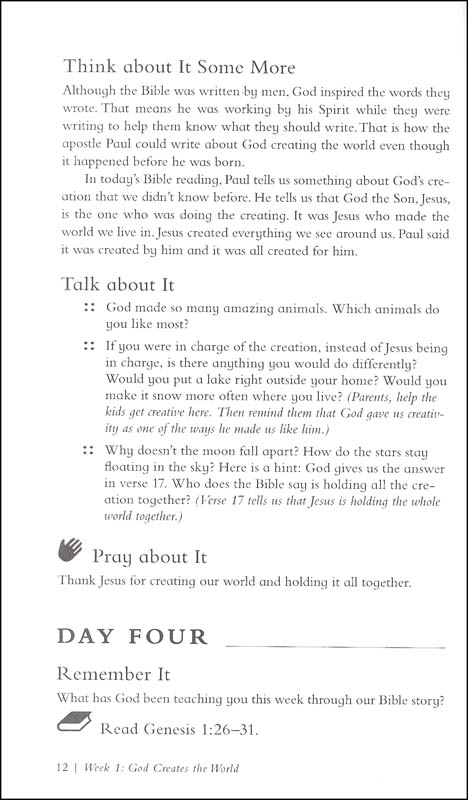 Think about It Some More

Although the Bible was written by men, God inspired the words they wrote. That means he was working by his Spirit while they were writing to help them know what they should write. That is how the apostle Paul could write about God creating the world even though it happened before he was born.

In today's Bible reading, Paul tells us something about God's creation that we didn't know before. He tells us that God the Son, Jesus, is the one who was doing the creating. It was Jesus who made the world we live in. Jesus created everything we see around us. Paul said it was created by him and it was all created for him.

Talk about It

:: God made so many amazing animals. Which animals do you like most?

:: If you were in charge of the creation, instead of Jesus being in charge, is there anything you would do differently? Would you put a lake right outside your home? Would you make it snow more often where you live? (Parents, help the kids get creative here. Then remind them that God gave us creativity as one of the ways he made us like him.)

:: Why doesn't the moon fall apart? How do the stars stay floating in the sky? Here is a hint: God gives us the answer in verse 17. Who does the Bible say is holding all the creation together? (Verse 17 tells us that Jesus is holding the whole world together.)

Pray about It

Thank Jesus for creating our world and holding it all together.

DAY FOUR

Remember It

What has God been teaching you this week through our Bible story?

Read Genesis 1:26–31.

12 | Week 1: God Creates the World